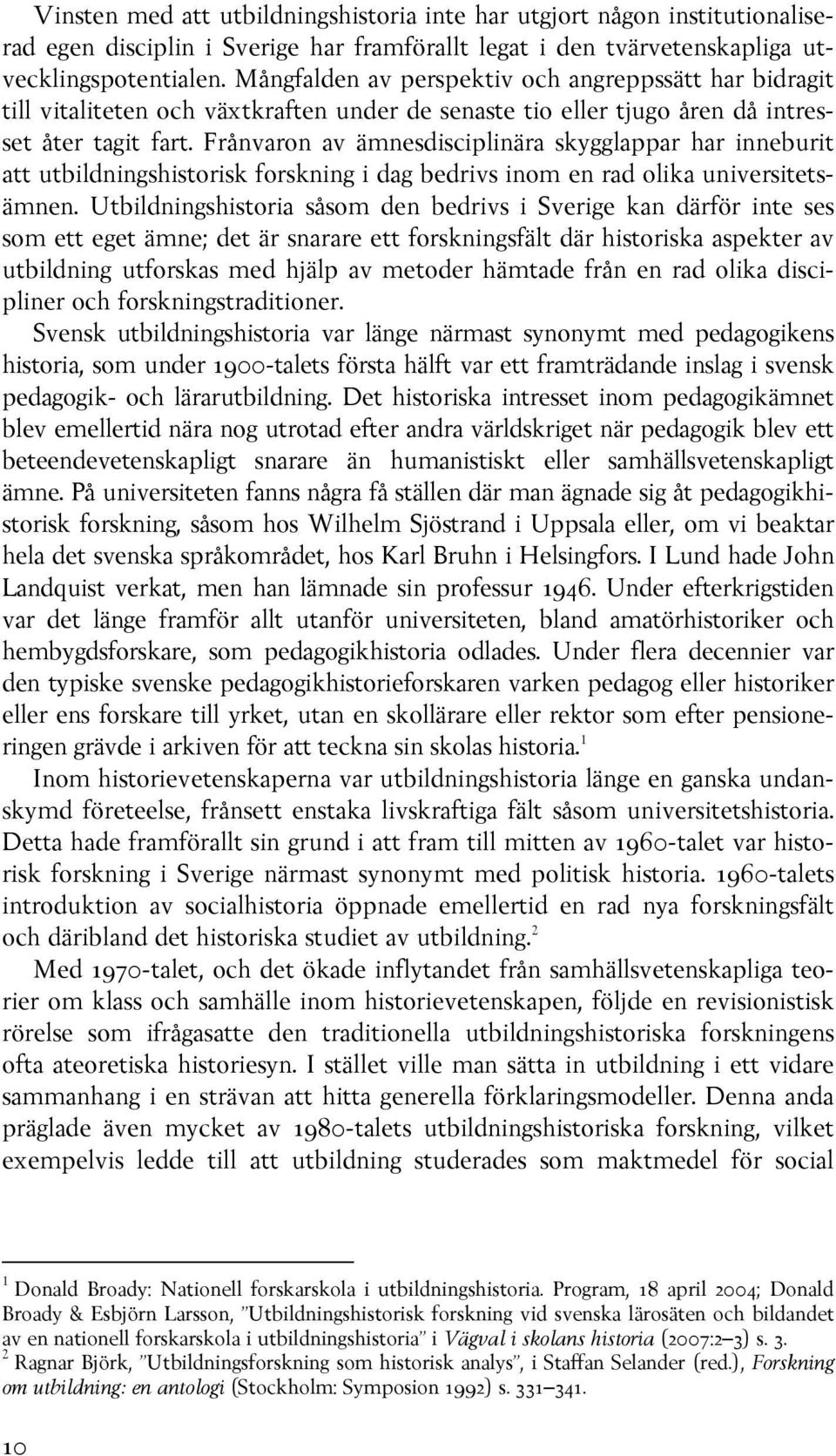 Vinsten med att utbildningshistoria inte har utgjort någon institutionaliserad egen disciplin i Sverige har framförallt legat i den tvärvetenskapliga utvecklingspotentialen. Mångfalden av perspektiv och angreppssätt har bidragit till vitaliteten och växtkraften under de senaste tio eller tjugo åren då intresset åter tagit fart. Frånvaron av ämnesdisciplinära skygglappar har inneburit att utbildningshistorisk forskning i dag bedrivs inom en rad olika universitetsämnen. Utbildningshistoria såsom den bedrivs i Sverige kan därför inte ses som ett eget ämne; det är snarare ett forskningsfält där historiska aspekter av utbildning utforskas med hjälp av metoder hämtade från en rad olika discipliner och forskningstraditioner.

Svensk utbildningshistoria var länge närmast synonymt med pedagogikens historia, som under 1900-talets första hälft var ett framträdande inslag i svensk pedagogik- och lärarutbildning. Det historiska intresset inom pedagogikämnet blev emellertid nära nog utrotad efter andra världskriget när pedagogik blev ett beteendevetenskapligt snarare än humanistiskt eller samhällsvetenskapligt ämne. På universiteten fanns några få ställen där man ägnade sig åt pedagogikhistorisk forskning, såsom hos Wilhelm Sjöstrand i Uppsala eller, om vi beaktar hela det svenska språkområdet, hos Karl Bruhn i Helsingfors. I Lund hade John Landquist verkat, men han lämnade sin professur 1946. Under efterkrigstiden var det länge framför allt utanför universiteten, bland amatörhistoriker och hembygdsforskare, som pedagogikhistoria odlades. Under flera decennier var den typiske svenske pedagogikhistorieforskaren varken pedagog eller historiker eller ens forskare till yrket, utan en skollärare eller rektor som efter pensioneringen grävde i arkiven för att teckna sin skolas historia.$^1$

Inom historievetenskaperna var utbildningshistoria länge en ganska undanskymd företeelse, frånsett enstaka livskraftiga fält såsom universitetshistoria. Detta hade framförallt sin grund i att fram till mitten av 1960-talet var historisk forskning i Sverige närmast synonymt med politisk historia. 1960-talets introduktion av socialhistoria öppnade emellertid en rad nya forskningsfält och däribland det historiska studiet av utbildning.$^2$

Med 1970-talet, och det ökade inflytandet från samhällsvetenskapliga teorier om klass och samhälle inom historievetenskapen, följde en revisionistisk rörelse som ifrågasatte den traditionella utbildningshistoriska forskningens ofta ateoretiska historiesyn. I stället ville man sätta in utbildning i ett vidare sammanhang i en strävan att hitta generella förklaringsmodeller. Denna anda präglade även mycket av 1980-talets utbildningshistoriska forskning, vilket exempelvis ledde till att utbildning studerades som maktmedel för social

$^1$ Donald Broady: Nationell forskarskola i utbildningshistoria. Program, 18 april 2004; Donald Broady & Esbjörn Larsson, ”Utbildningshistorisk forskning vid svenska lärosäten och bildandet av en nationell forskarskola i utbildningshistoria” i Vägval i skolans historia (2007:2–3) s. 3.
$^2$ Ragnar Björk, ”Utbildningsforskning som historisk analys”, i Staffan Selander (red.), Forskning om utbildning: en antologi (Stockholm: Symposion 1992) s. 331–341.

10